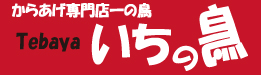 からあげ専門店一の鳥

Tebaya

いちの鳥